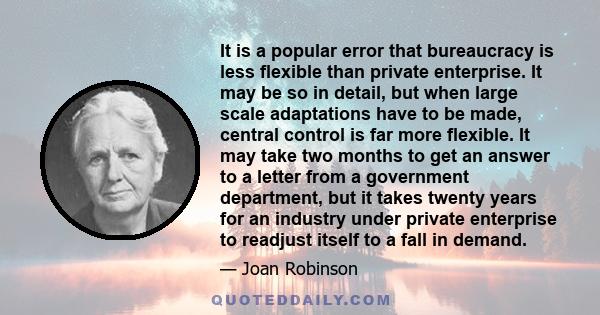 It is a popular error that bureaucracy is less flexible than private enterprise. It may be so in detail, but when large scale adaptations have to be made, central control is far more flexible. It may take two months to get an answer to a letter from a government department, but it takes twenty years for an industry under private enterprise to readjust itself to a fall in demand.

— Joan Robinson

QUOTEDDAILY.COM